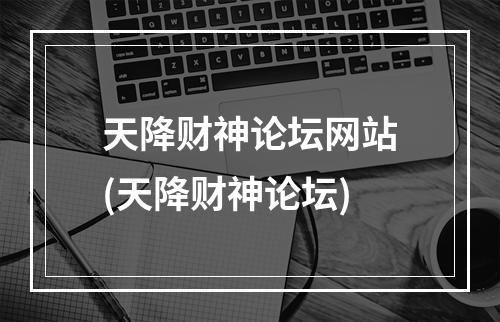 天降财神论坛网站
(天降财神论坛)